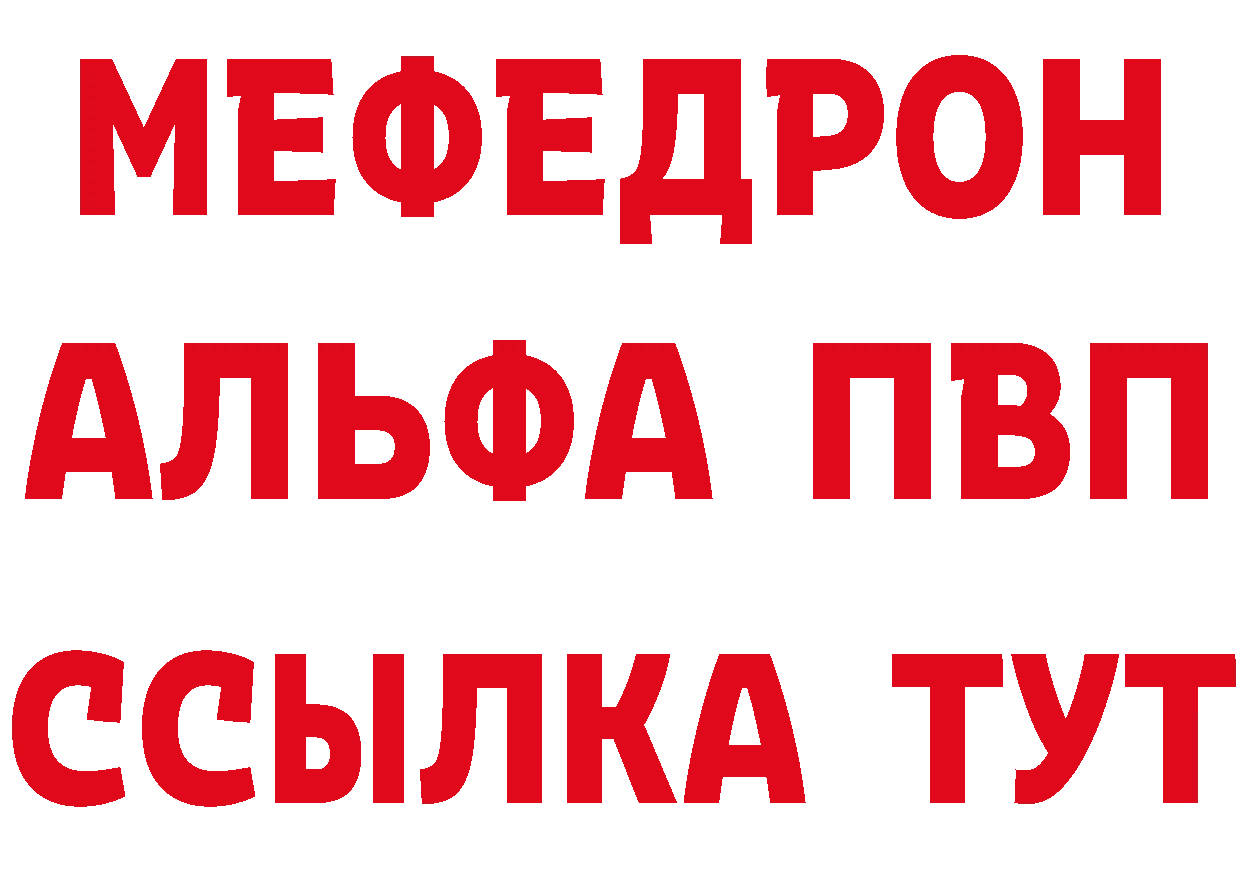 МЕФЕДРОН
АЛЬФА ПВП
ССЫЛКА ТУТ